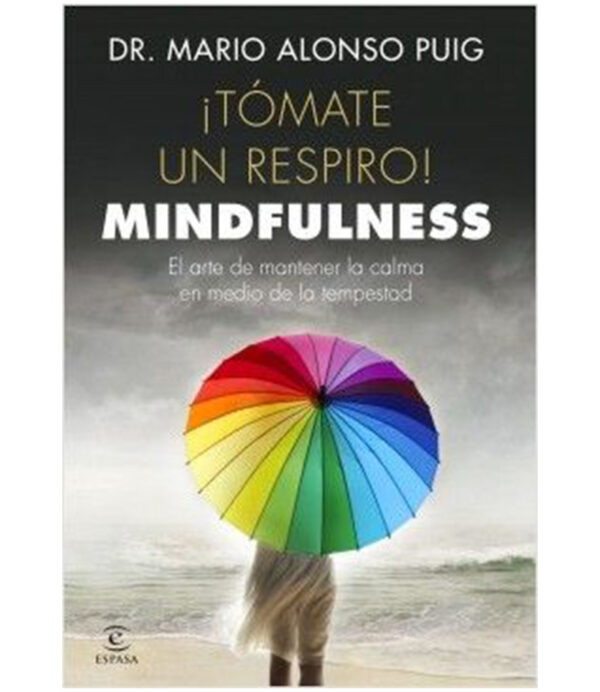 DR. MARIO ALONSO PUIG

¡TÓMATE UN RESPIRO!

MINDFULNESS

El arte de mantener la calma en medio de la tempestad

ESPASA